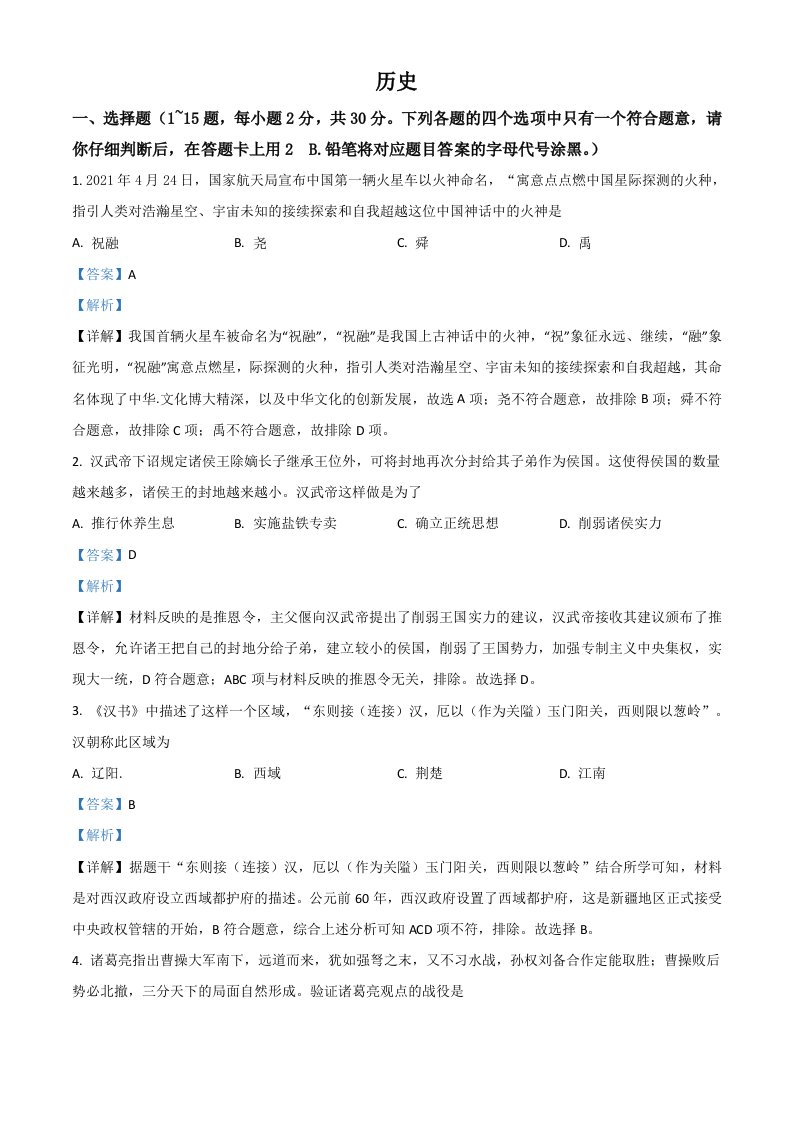 历史

一、选择题（1~15 题，每小题 2 分，共 30 分。下列各题的四个选项中只有一个符合题意，请你仔细判断后，在答题卡上用 2 B.铅笔将对应题目答案的字母代号涂黑。）

1. 2021 年 4 月 24 日，国家航天局宣布中国第一辆火星车以火神命名，“寓意点点燃中国星际探测的火种，指引人类对浩瀚星空、宇宙未知的接续探索和自我超越这位中国神话中的火神是

A. 祝融　　B. 尧　　C. 舜　　D. 禹

【答案】A

【解析】

【详解】我国首辆火星车被命名为“祝融”，“祝融”是我国上古神话中的火神，“祝”象征永远、继续，“融”象征光明，“祝融”寓意点燃星，际探测的火种，指引人类对浩瀚星空、宇宙未知的接续探索和自我超越，其命名体现了中华.文化博大精深，以及中华文化的创新发展，故选 A 项；尧不符合题意，故排除 B 项；舜不符合题意，故排除 C 项；禹不符合题意，故排除 D 项。

2. 汉武帝下诏规定诸侯王除嫡长子继承王位外，可将封地再次分封给其子弟作为侯国。这使得侯国的数量越来越多，诸侯王的封地越来越小。汉武帝这样做是为了

A. 推行休养生息　　B. 实施盐铁专卖　　C. 确立正统思想　　D. 削弱诸侯实力

【答案】D

【解析】

【详解】材料反映的是推恩令，主父偃向汉武帝提出了削弱王国实力的建议，汉武帝接收其建议颁布了推恩令，允许诸王把自己的封地分给子弟，建立较小的侯国，削弱了王国势力，加强专制主义中央集权，实现大一统，D 符合题意；ABC 项与材料反映的推恩令无关，排除。故选择 D。

3. 《汉书》中描述了这样一个区域，“东则接（连接）汉，厄以（作为关隘）玉门阳关，西则限以葱岭”。汉朝称此区域为

A. 辽阳.　　B. 西域　　C. 荆楚　　D. 江南

【答案】B

【解析】

【详解】据题干“东则接（连接）汉，厄以（作为关隘）玉门阳关，西则限以葱岭”结合所学可知，材料是对西汉政府设立西域都护府的描述。公元前 60 年，西汉政府设置了西域都护府，这是新疆地区正式接受中央政权管辖的开始，B 符合题意，综合上述分析可知 ACD 项不符，排除。故选择 B。

4. 诸葛亮指出曹操大军南下，远道而来，犹如强弩之末，又不习水战，孙权刘备合作定能取胜；曹操败后势必北撤，三分天下的局面自然形成。验证诸葛亮观点的战役是